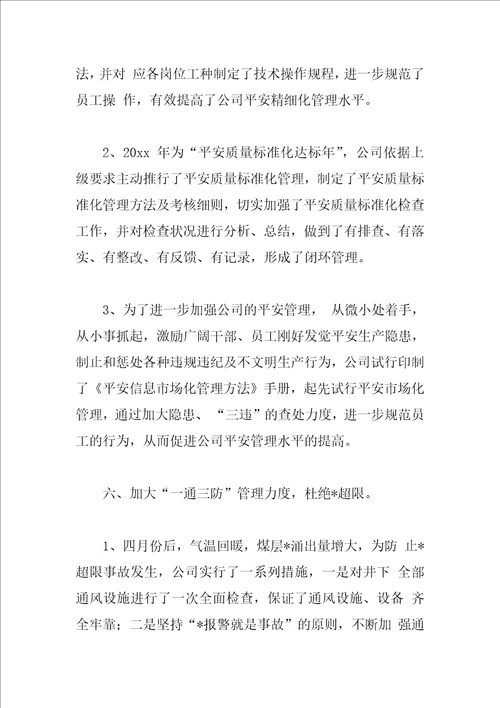 法，并对 应各岗位工种制定了技术操作规程，进一步规范了员工操 作，有效提高了公司平安精细化管理水平。

2、20xx 年为“平安质量标准化达标年”，公司依据上级要求主动推行了平安质量标准化管理，制定了平安质量标准化管理方法及考核细则，切实加强了平安质量标准化检查工作，并对检查状况进行分析、总结，做到了有排查、有落实、有整改、有反馈、有记录，形成了闭环管理。

3、为了进一步加强公司的平安管理， 从微小处着手，从小事抓起，激励广阔干部、员工刚好发觉平安生产隐患，制止和惩处各种违规违纪及不文明生产行为，公司试行印制了《平安信息市场化管理方法》手册，起先试行平安市场化管理，通过加大隐患、“三违”的查处力度，进一步规范员工的行为，从而促进公司平安管理水平的提高。

六、加大“一通三防”管理力度，杜绝*超限。

1、四月份后，气温回暖，煤层*涌出量增大，为防 止*超限事故发生，公司实行了一系列措施，一是对井下 全部通风设施进行了一次全面检查，保证了通风设施、设备 齐全牢靠；二是坚持“*报警就是事故”的原则，不断加 强通